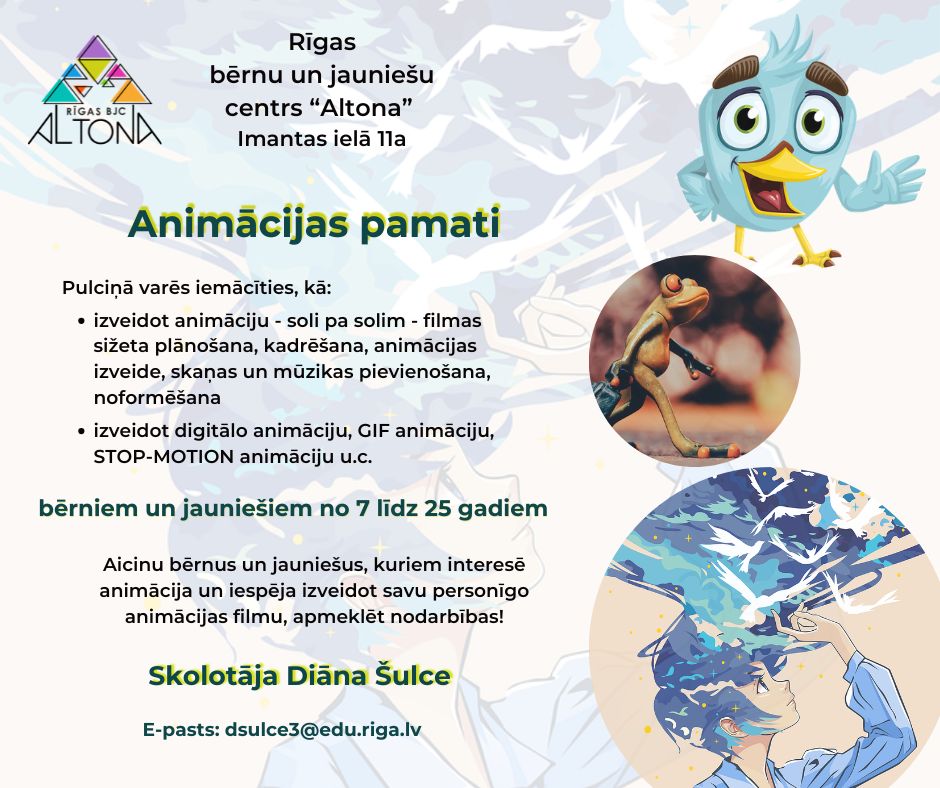 RĪGAS BJC
ALTONA

Rīgas
bērnu un jauniešu
centrs "Altona"
Imantas ielā 11a

Animācijas pamati

Pulciņā varēs iemācīties, kā:

• izveidot animāciju - soli pa solim - filmas sižeta plānošana, kadrēšana, animācijas izveide, skaņas un mūzikas pievienošana, noformēšana
• izveidot digitālo animāciju, GIF animāciju, STOP-MOTION animāciju u.c.

bērniem un jauniešiem no 7 līdz 25 gadiem

Aicinu bērnus un jauniešus, kuriem interesē animācija un iespēja izveidot savu personīgo animācijas filmu, apmeklēt nodarbības!

Skolotāja Diāna Šulce

E-pasts: dsulce3@edu.riga.lv